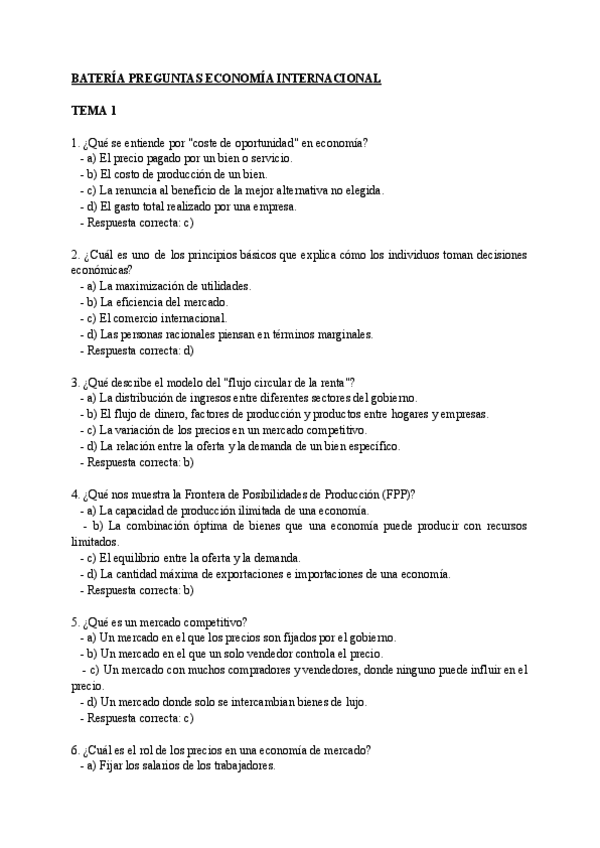 BATERÍA PREGUNTAS ECONOMÍA INTERNACIONAL

TEMA 1

1. ¿Qué se entiende por "coste de oportunidad" en economía?
- a) El precio pagado por un bien o servicio.
- b) El costo de producción de un bien.
- c) La renuncia al beneficio de la mejor alternativa no elegida.
- d) El gasto total realizado por una empresa.
- Respuesta correcta: c)

2. ¿Cuál es uno de los principios básicos que explica cómo los individuos toman decisiones económicas?
- a) La maximización de utilidades.
- b) La eficiencia del mercado.
- c) El comercio internacional.
- d) Las personas racionales piensan en términos marginales.
- Respuesta correcta: d)

3. ¿Qué describe el modelo del "flujo circular de la renta"?
- a) La distribución de ingresos entre diferentes sectores del gobierno.
- b) El flujo de dinero, factores de producción y productos entre hogares y empresas.
- c) La variación de los precios en un mercado competitivo.
- d) La relación entre la oferta y la demanda de un bien específico.
- Respuesta correcta: b)

4. ¿Qué nos muestra la Frontera de Posibilidades de Producción (FPP)?
- a) La capacidad de producción ilimitada de una economía.
- b) La combinación óptima de bienes que una economía puede producir con recursos limitados.
- c) El equilibrio entre la oferta y la demanda.
- d) La cantidad máxima de exportaciones e importaciones de una economía.
- Respuesta correcta: b)

5. ¿Qué es un mercado competitivo?
- a) Un mercado en el que los precios son fijados por el gobierno.
- b) Un mercado en el que un solo vendedor controla el precio.
- c) Un mercado con muchos compradores y vendedores, donde ninguno puede influir en el precio.
- d) Un mercado donde solo se intercambian bienes de lujo.
- Respuesta correcta: c)

6. ¿Cuál es el rol de los precios en una economía de mercado?
- a) Fijar los salarios de los trabajadores.